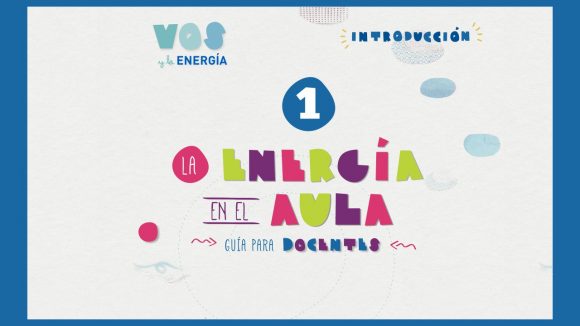 VOS
y la ENERGÍA

INTRODUCCIÓN

1

LA ENERGÍA
EN EL AULA

GUÍA PARA DOCENTES